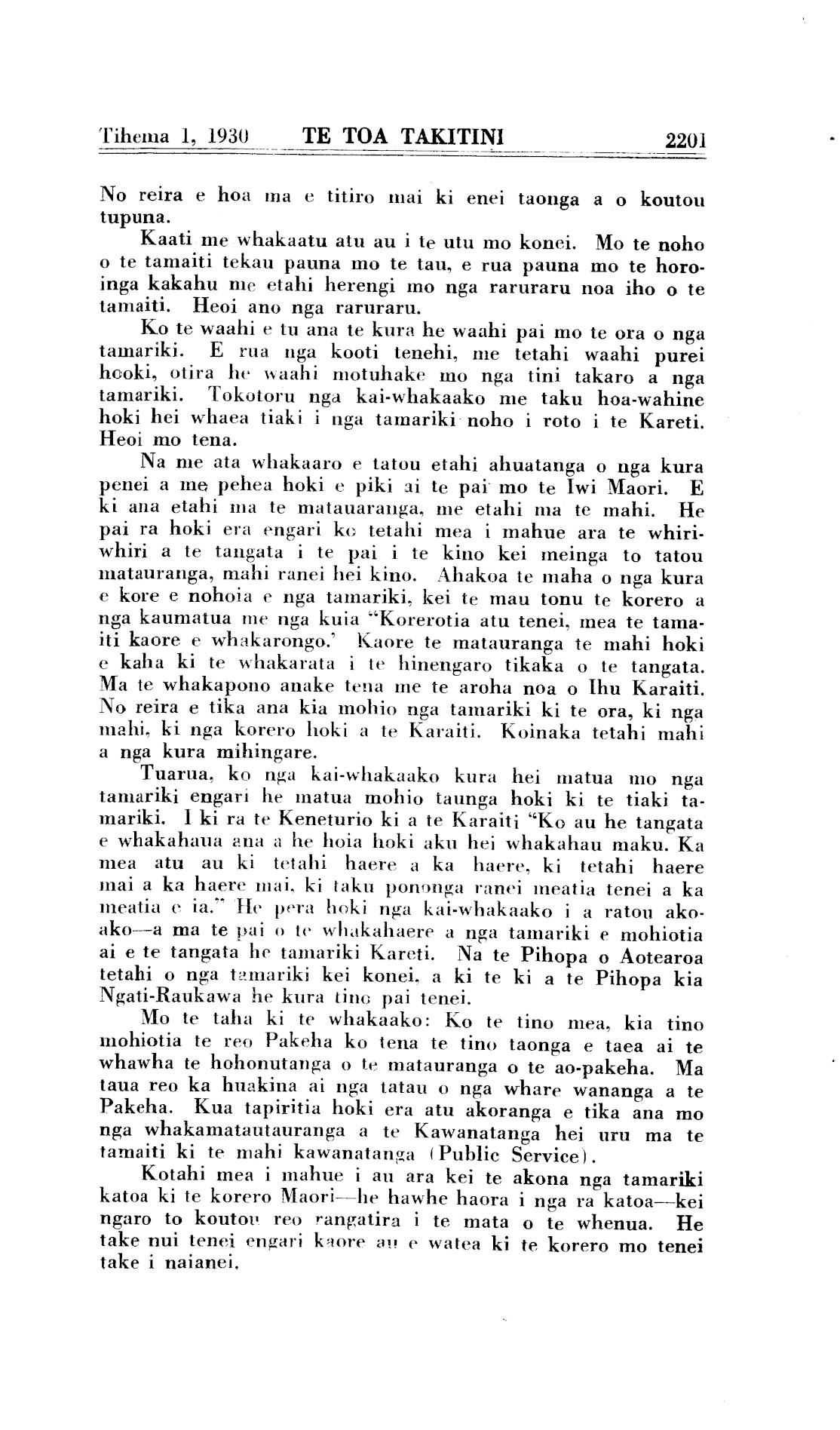 Tihema 1, 1930 TE TOA TAKITINI 2201

No reira e hoa ma e titiro mai ki enei taonga a o koutou tupuna.

Kaati me whakaatu atu au i te utu mo konei. Mo te noho o te tamaiti tekau pauna mo te tau, e rua pauna mo te horoinga kakahu me etahi herengi mo nga raruraru noa iho o te tamaiti. Heoi ano nga raruraru.

Ko te waahi e tu ana te kura he waahi pai mo te ora o nga tamariki. E rua nga kooti tenehi, me tetahi waahi purei hooki, otira he waahi motuhake mo nga tini takaro a nga tamariki. Tokotoru nga kai-whakaako me taku hoa-wahine hoki hei whaea tiaki i nga tamariki noho i roto i te Kareti. Heoi mo tena.

Na me ata whakaaro e tatou etahi ahuatanga o nga kura penei a me pehea hoki e piki ai te pai mo te Iwi Maori. E ki ana etahi ma te matauaranga, me etahi ma te mahi. He pai ra hoki era engari ko tetahi mea i mahue ara te whiriwhiri a te tangata i te pai i te kino kei meinga to tatou matauranga, mahi ranei hei kino. Ahakoa te maha o nga kura e kore e nohoia e nga tamariki, kei te mau tonu te korero a nga kaumatua me nga kuia "Korerotia atu tenei, mea te tamaiti kaore e whakarongo.' Kaore te matauranga te mahi hoki e kaha ki te whakarata i te hinengaro tikaka o te tangata. Ma te whakapono anake tena me te aroha noa o Ihu Karaiti. No reira e tika ana kia mohio nga tamariki ki te ora, ki nga mahi, ki nga korero hoki a te Karaiti. Koinaka tetahi mahi a nga kura mihingare.

Tuarua, ko nga kai-whakaako kura hei matua mo nga tamariki engari he matua mohio taunga hoki ki te tiaki tamariki. I ki ra te Keneturio ki a te Karaiti "Ko au he tangata e whakahaua ana a he hoia hoki aku hei whakahau maku. Ka mea atu au ki tetahi haere a ka haere, ki tetahi haere mai a ka haere mai, ki taku pononga ranei meatia tenei a ka meatia e ia." He pera hoki nga kai-whakaako i a ratou akoako—a ma te pai o te whakahaere a nga tamariki e mohiotia ai e te tangata he tamariki Kareti. Na te Pihopa o Aotearoa tetahi o nga tamariki kei konei, a ki te ki a te Pihopa kia Ngati-Raukawa he kura tino pai tenei.

Mo te taha ki te whakaako: Ko te tino mea, kia tino mohiotia te reo Pakeha ko tena te tino taonga e taea ai te whawha te hohonutanga o te matauranga o te ao-pakeha. Ma taua reo ka huakina ai nga tatau o nga whare wananga a te Pakeha. Kua tapiritia hoki era atu akoranga e tika ana mo nga whakamatautauranga a te Kawanatanga hei uru ma te tamaiti ki te mahi kawanatanga (Public Service).

Kotahi mea i mahue i au ara kei te akona nga tamariki katoa ki te korero Maori—he hawhe haora i nga ra katoa—kei ngaro to koutou reo rangatira i te mata o te whenua. He take nui tenei engari kaore au e watea ki te korero mo tenei take i naianei.